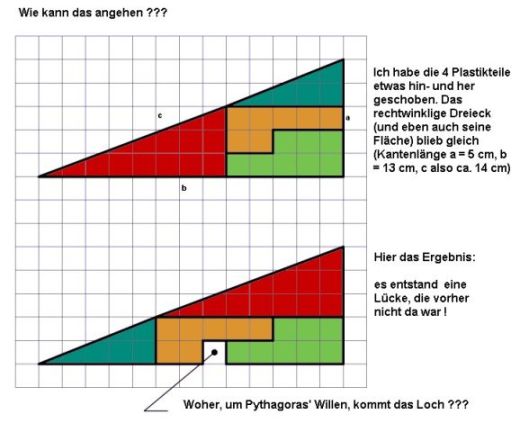 Wie kann das angehen ???

c

a

b

Ich habe die 4 Plastikteile etwas hin- und her geschoben. Das rechtwinklige Dreieck (und eben auch seine Fläche) blieb gleich (Kantenlänge a = 5 cm, b = 13 cm, c also ca. 14 cm)

Hier das Ergebnis:

es entstand eine Lücke, die vorher nicht da war !

Woher, um Pythagoras' Willen, kommt das Loch ???